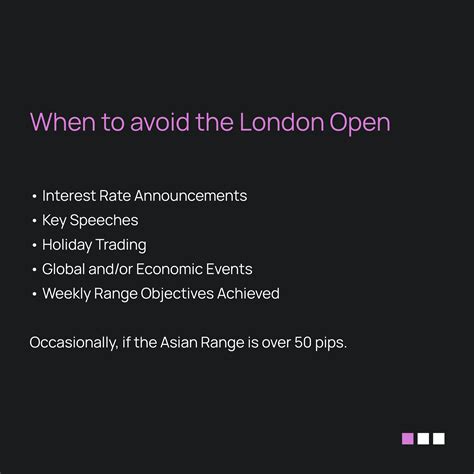 When to avoid the London Open

• Interest Rate Announcements
• Key Speeches
• Holiday Trading
• Global and/or Economic Events
• Weekly Range Objectives Achieved

Occasionally, if the Asian Range is over 50 pips.